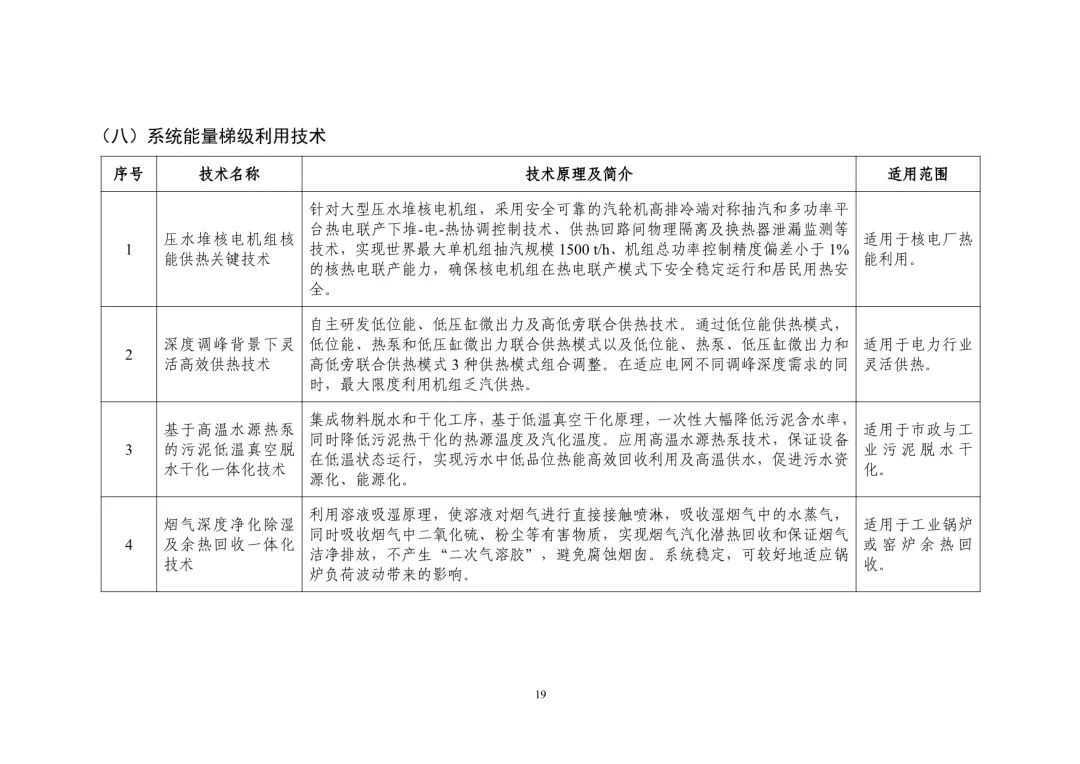 （八）系统能量梯级利用技术

| 序号 | 技术名称 | 技术原理及简介 | 适用范围 |
|---|---|---|---|
| 1 | 压水堆核电机组核能供热关键技术 | 针对大型压水堆核电机组，采用安全可靠的汽轮机高排冷端对称抽汽和多功率平台热电联产下堆-电-热协调控制技术、供热回路间物理隔离及换热器泄漏监测等技术，实现世界最大单机组抽汽规模 1500 t/h、机组总功率控制精度偏差小于 1%的核热电联产能力，确保核电机组在热电联产模式下安全稳定运行和居民用热安全。 | 适用于核电厂热能利用。 |
| 2 | 深度调峰背景下灵活高效供热技术 | 自主研发低位能、低压缸微出力及高低旁联合供热技术。通过低位能供热模式，低位能、热泵和低压缸微出力联合供热模式以及低位能、热泵、低压缸微出力和高低旁联合供热模式 3 种供热模式组合调整。在适应电网不同调峰深度需求的同时，最大限度利用机组乏汽供热。 | 适用于电力行业灵活供热。 |
| 3 | 基于高温水源热泵的污泥低温真空脱水干化一体化技术 | 集成物料脱水和干化工序，基于低温真空干化原理，一次性大幅降低污泥含水率，同时降低污泥热干化的热源温度及汽化温度。应用高温水源热泵技术，保证设备在低温状态运行，实现污水中低品位热能高效回收利用及高温供水，促进污水资源化、能源化。 | 适用于市政与工业污泥脱水干化。 |
| 4 | 烟气深度净化除湿及余热回收一体化技术 | 利用溶液吸湿原理，使溶液对烟气进行直接接触喷淋，吸收湿烟气中的水蒸气，同时吸收烟气中二氧化硫、粉尘等有害物质，实现烟气汽化潜热回收和保证烟气洁净排放，不产生“二次气溶胶”，避免腐蚀烟囱。系统稳定，可较好地适应锅炉负荷波动带来的影响。 | 适用于工业锅炉或窑炉余热回收。 |

19